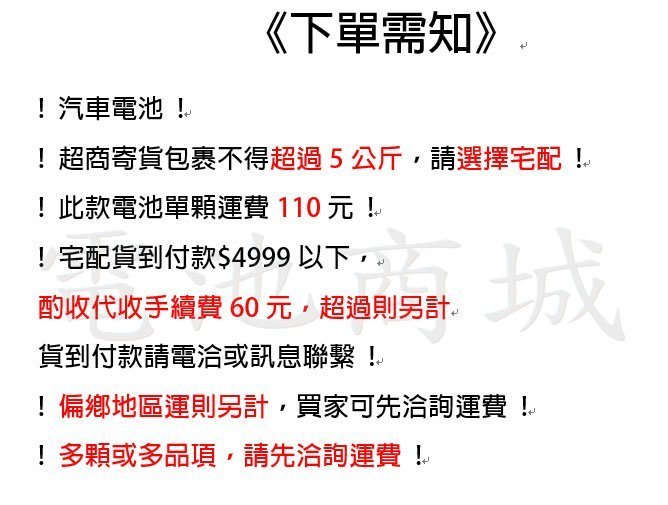 《下單需知》

！汽車電池！

！超商寄貨包裹不得超過 5 公斤，請選擇宅配！

！此款電池單顆運費 110 元！

！宅配貨到付款$4999 以下，

酌收代收手續費 60 元，超過則另計

貨到付款請電洽或訊息聯繫！

！偏鄉地區運則另計，買家可先洽詢運費！

！多顆或多品項，請先洽詢運費！

電池商城